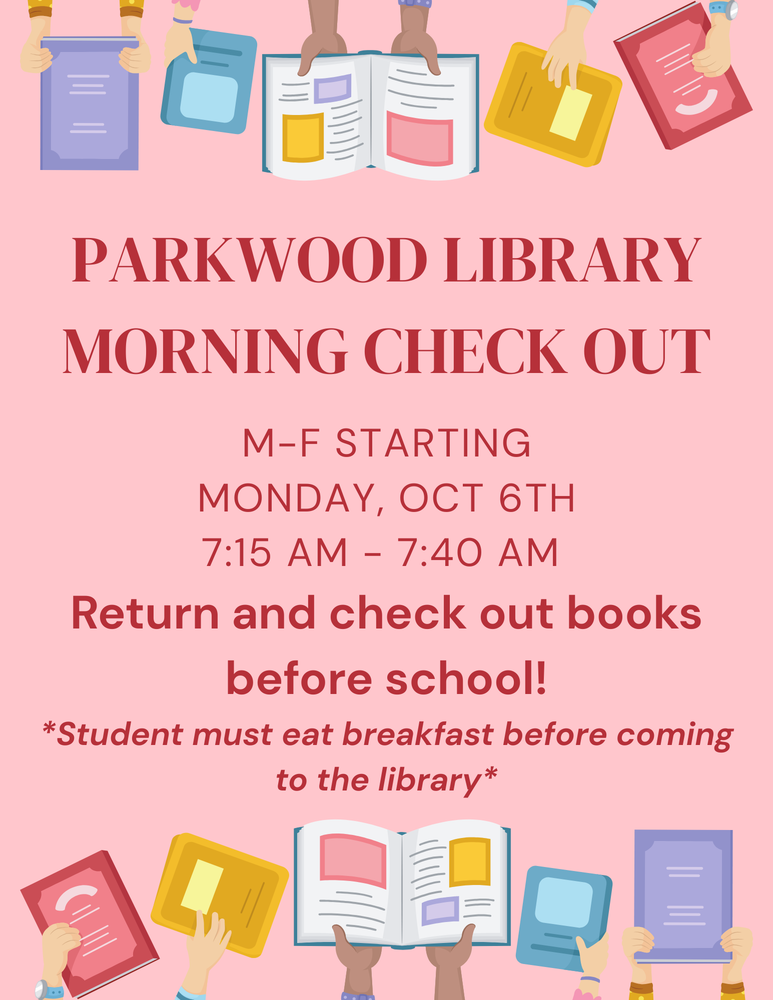 PARKWOOD LIBRARY MORNING CHECK OUT

M-F STARTING
MONDAY, OCT 6TH
7:15 AM - 7:40 AM

Return and check out books before school!

*Student must eat breakfast before coming to the library*